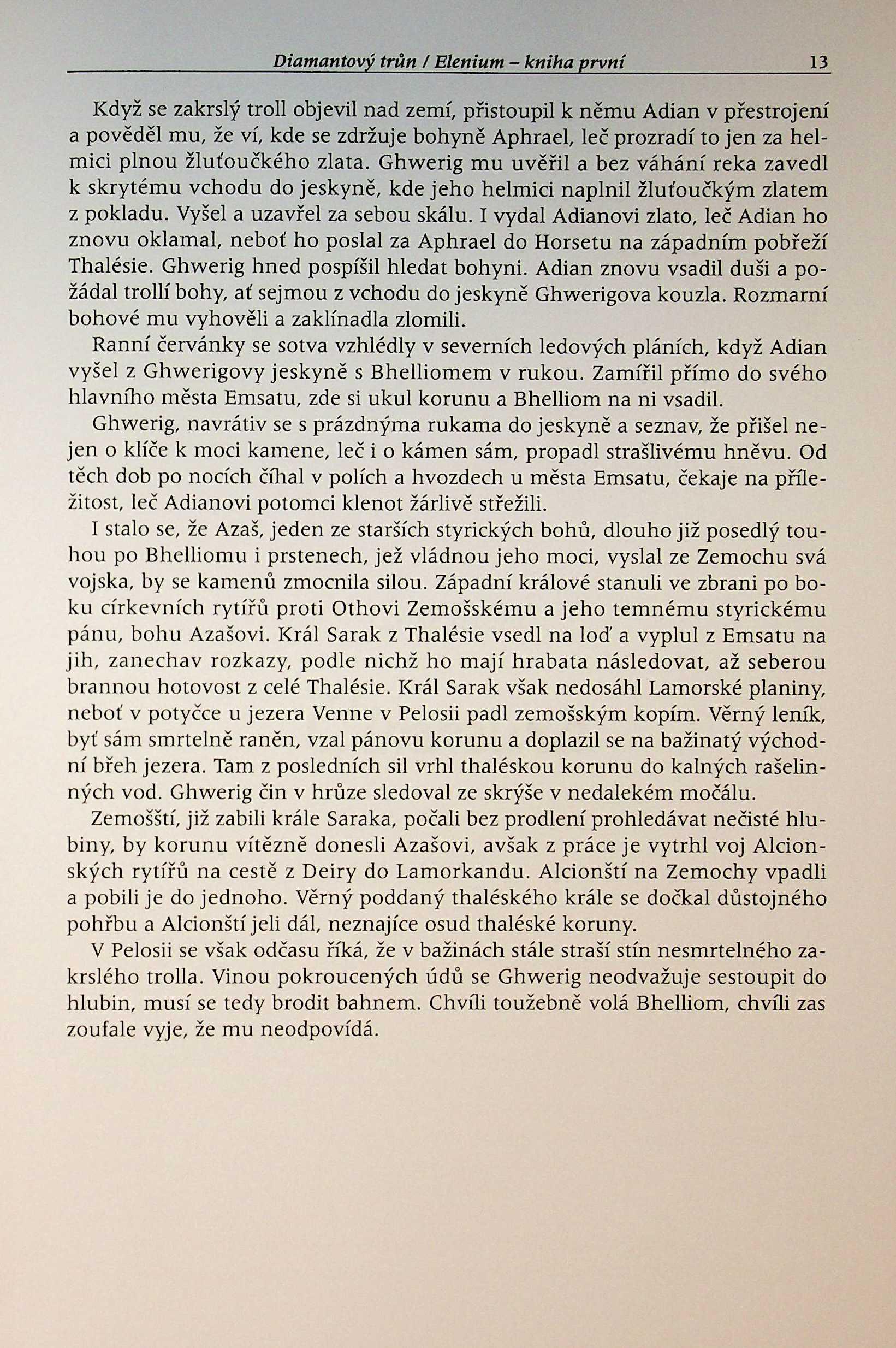 Diamantový trůn / Elenium – kniha první 13

Když se zakrslý troll objevil nad zemí, přistoupil k němu Adian v přestrojení a pověděl mu, že ví, kde se zdržuje bohyně Aphrael, leč prozradí to jen za helmici plnou žluťoučkého zlata. Ghwerig mu uvěřil a bez váhání reka zavedl k skrytému vchodu do jeskyně, kde jeho helmici naplnil žluťoučkým zlatem z pokladu. Vyšel a uzavřel za sebou skálu. I vydal Adianovi zlato, leč Adian ho znovu oklamal, neboť ho poslal za Aphrael do Horsetu na západním pobřeží Thalésie. Ghwerig hned pospíšil hledat bohyni. Adian znovu vsadil duši a požádal trollí bohy, ať sejmou z vchodu do jeskyně Ghwerigova kouzla. Rozmarní bohové mu vyhověli a zaklínadla zlomili.

Ranní červánky se sotva vzhlédly v severních ledových pláních, když Adian vyšel z Ghwerigovy jeskyně s Bhelliomem v rukou. Zamířil přímo do svého hlavního města Emsatu, zde si ukul korunu a Bhelliom na ni vsadil.

Ghwerig, navrátiv se s prázdnýma rukama do jeskyně a seznav, že přišel nejen o klíče k moci kamene, leč i o kámen sám, propadl strašlivému hněvu. Od těch dob po nocích číhal v polích a hvozdech u města Emsatu, čekaje na příležitost, leč Adianovi potomci klenot žárlivě střežili.

I stalo se, že Azaš, jeden ze starších styrických bohů, dlouho již posedlý touhou po Bhelliomu i prstenech, jež vládnou jeho moci, vyslal ze Zemochu svá vojska, by se kamenů zmocnila silou. Západní králové stanuli ve zbrani po boku církevních rytířů proti Othovi Zemošskému a jeho temnému styrickému pánu, bohu Azašovi. Král Sarak z Thalésie vsedl na loď a vyplul z Emsatu na jih, zanechav rozkazy, podle nichž ho mají hrabata následovat, až seberou brannou hotovost z celé Thalésie. Král Sarak však nedosáhl Lamorské planiny, neboť v potyčce u jezera Venne v Pelosii padl zemošským kopím. Věrný leník, byť sám smrtelně raněn, vzal pánovu korunu a doplazil se na bažinatý východní břeh jezera. Tam z posledních sil vrhl thaléskou korunu do kalných rašelinných vod. Ghwerig čin v hrůze sledoval ze skrýše v nedalekém močálu.

Zemošští, již zabili krále Saraka, počali bez prodlení prohledávat nečisté hlubiny, by korunu vítězně donesli Azašovi, avšak z práce je vytrhl voj Alcionských rytířů na cestě z Deiry do Lamorkandu. Alcionští na Zemochy vpadli a pobili je do jednoho. Věrný poddaný thaléského krále se dočkal důstojného pohřbu a Alcionští jeli dál, neznajíce osud thaléské koruny.

V Pelosii se však odčasu říká, že v bažinách stále straší stín nesmrtelného zakrslého trolla. Vinou pokroucených údů se Ghwerig neodvažuje sestoupit do hlubin, musí se tedy brodit bahnem. Chvíli toužebně volá Bhelliom, chvíli zas zoufale vyje, že mu neodpovídá.